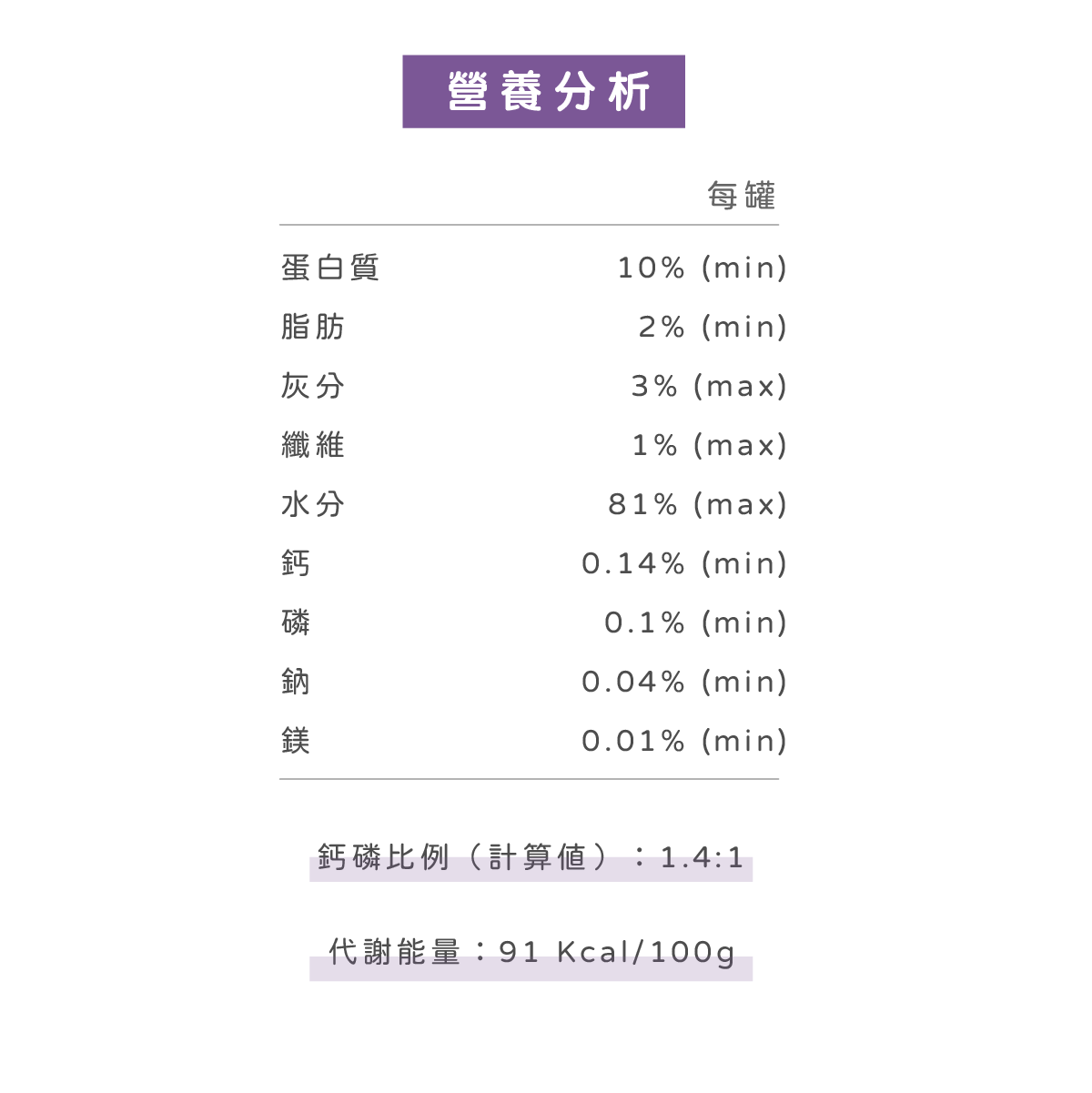 營養分析

|  | 每罐 |
|---|---|
| 蛋白質 | 10% (min) |
| 脂肪 | 2% (min) |
| 灰分 | 3% (max) |
| 纖維 | 1% (max) |
| 水分 | 81% (max) |
| 鈣 | 0.14% (min) |
| 磷 | 0.1% (min) |
| 鈉 | 0.04% (min) |
| 鎂 | 0.01% (min) |

鈣磷比例（計算值）：1.4:1

代謝能量：91 Kcal/100g